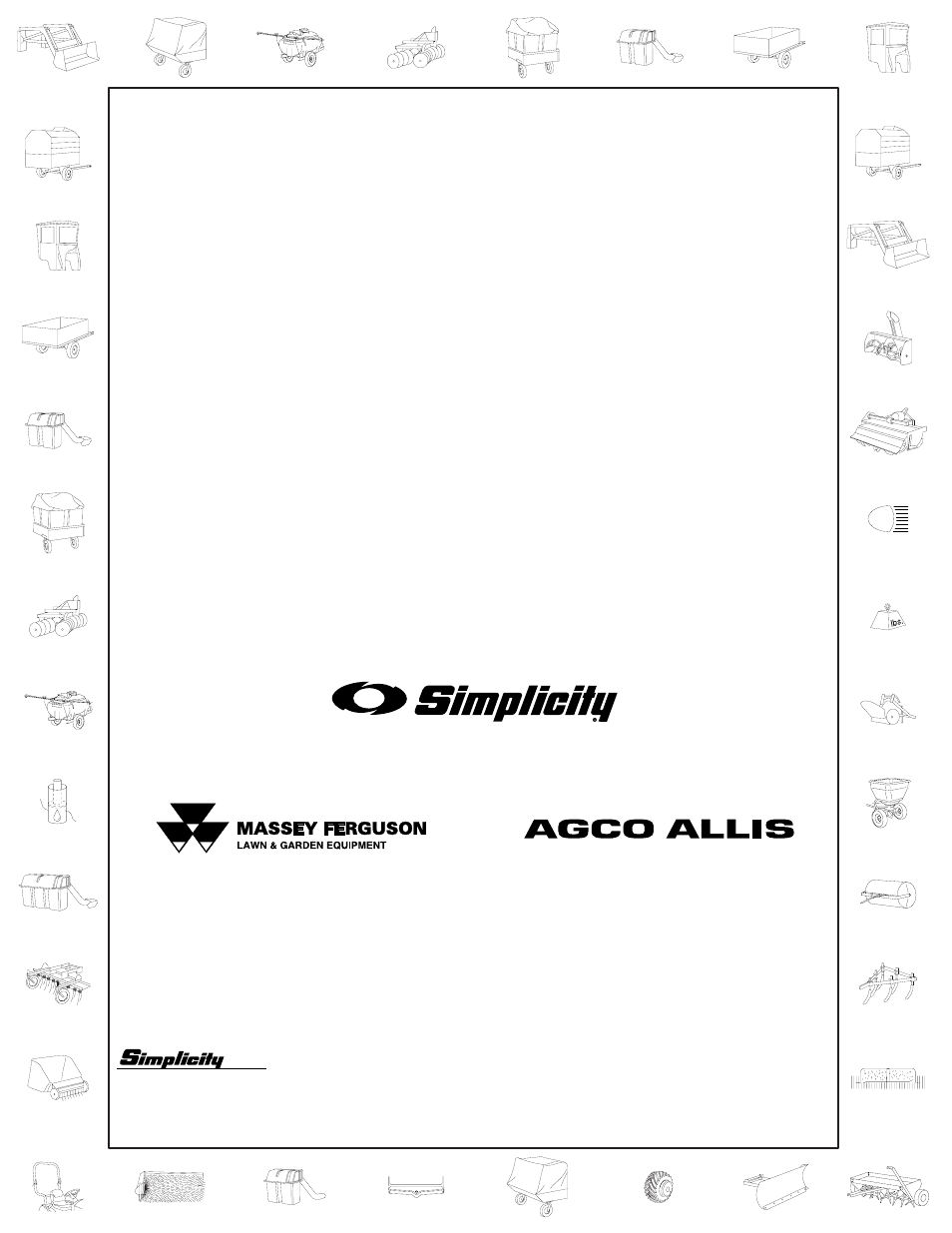 lbs.

Simplicity

MASSEY FERGUSON
LAWN & GARDEN EQUIPMENT

AGCO ALLIS

Simplicity